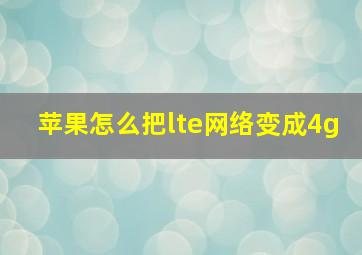 苹果怎么把lte网络变成4g